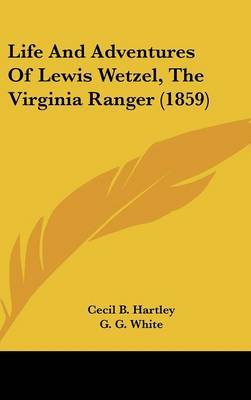 Life And Adventures Of Lewis Wetzel, The Virginia Ranger (1859)

Cecil B. Hartley
G. G. White